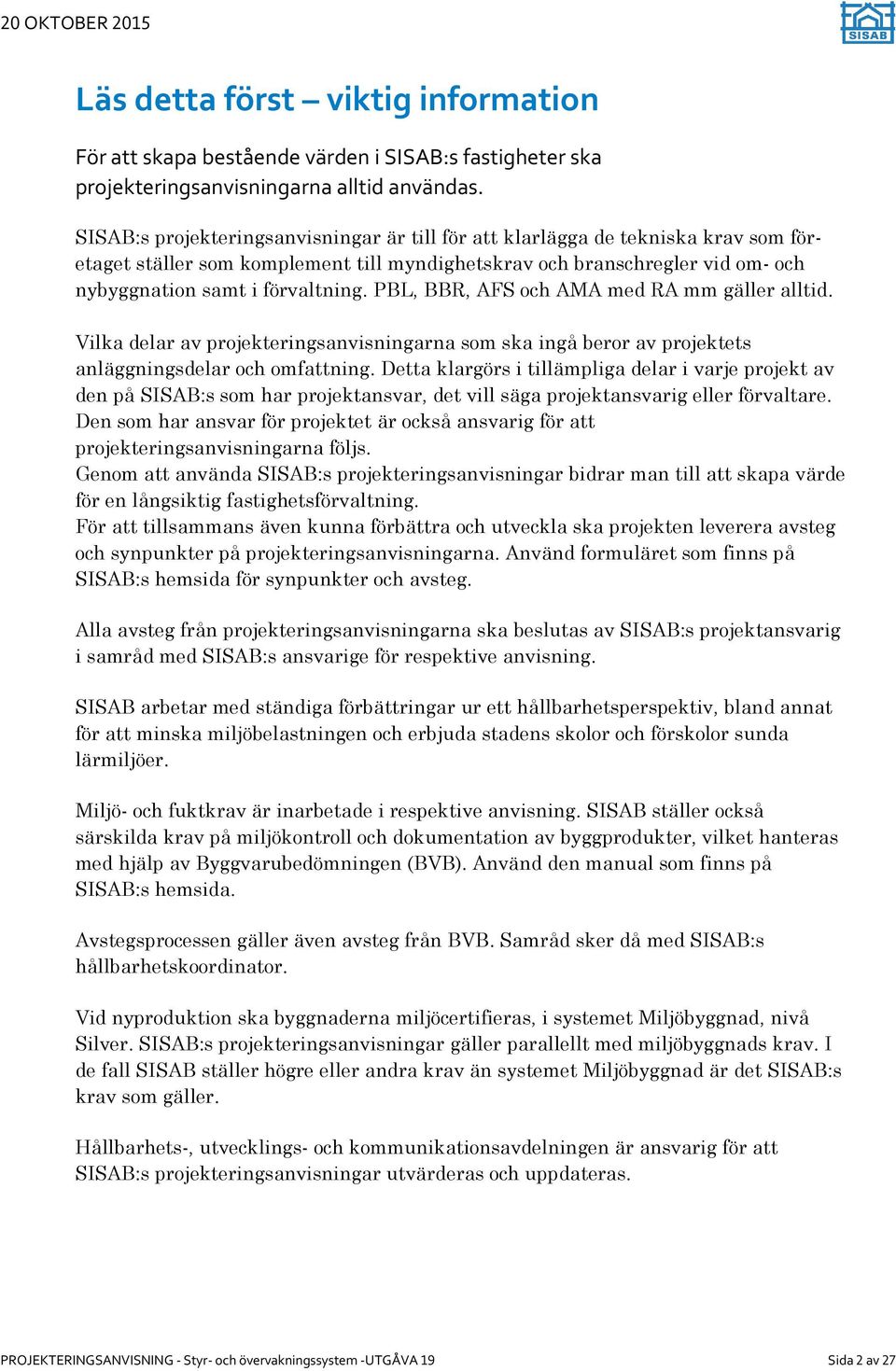 20 OKTOBER 2015

SISAB

Läs detta först – viktig information

För att skapa bestående värden i SISAB:s fastigheter ska projekteringsanvisningarna alltid användas.

SISAB:s projekteringsanvisningar är till för att klarlägga de tekniska krav som företaget ställer som komplement till myndighetskrav och branschregler vid om- och nybyggnation samt i förvaltning. PBL, BBR, AFS och AMA med RA mm gäller alltid.

Vilka delar av projekteringsanvisningarna som ska ingå beror av projektets anläggningsdelar och omfattning. Detta klargörs i tillämpliga delar i varje projekt av den på SISAB:s som har projektansvar, det vill säga projektansvarig eller förvaltare. Den som har ansvar för projektet är också ansvarig för att projekteringsanvisningarna följs.
Genom att använda SISAB:s projekteringsanvisningar bidrar man till att skapa värde för en långsiktig fastighetsförvaltning.
För att tillsammans även kunna förbättra och utveckla ska projekten leverera avsteg och synpunkter på projekteringsanvisningarna. Använd formuläret som finns på SISAB:s hemsida för synpunkter och avsteg.

Alla avsteg från projekteringsanvisningarna ska beslutas av SISAB:s projektansvarig i samråd med SISAB:s ansvarige för respektive anvisning.

SISAB arbetar med ständiga förbättringar ur ett hållbarhetsperspektiv, bland annat för att minska miljöbelastningen och erbjuda stadens skolor och förskolor sunda lärmiljöer.

Miljö- och fuktkrav är inarbetade i respektive anvisning. SISAB ställer också särskilda krav på miljökontroll och dokumentation av byggprodukter, vilket hanteras med hjälp av Byggvarubedömningen (BVB). Använd den manual som finns på SISAB:s hemsida.

Avstegsprocessen gäller även avsteg från BVB. Samråd sker då med SISAB:s hållbarhetskoordinator.

Vid nyproduktion ska byggnaderna miljöcertifieras, i systemet Miljöbyggnad, nivå Silver. SISAB:s projekteringsanvisningar gäller parallellt med miljöbyggnads krav. I de fall SISAB ställer högre eller andra krav än systemet Miljöbyggnad är det SISAB:s krav som gäller.

Hållbarhets-, utvecklings- och kommunikationsavdelningen är ansvarig för att SISAB:s projekteringsanvisningar utvärderas och uppdateras.

PROJEKTERINGSANVISNING - Styr- och övervakningssystem -UTGÅVA 19

Sida 2 av 27